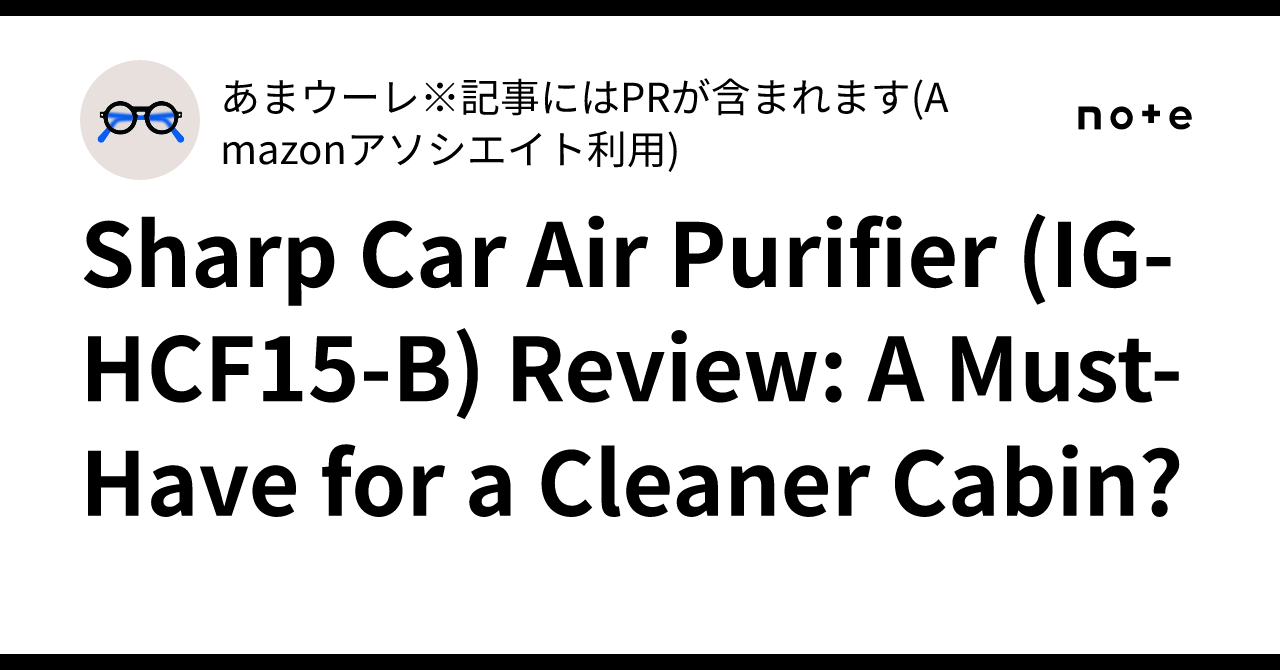 あまウーレ※記事にはPRが含まれます(Amazonアソシエイト利用)

note

Sharp Car Air Purifier (IG-HCF15-B) Review: A Must-Have for a Cleaner Cabin?